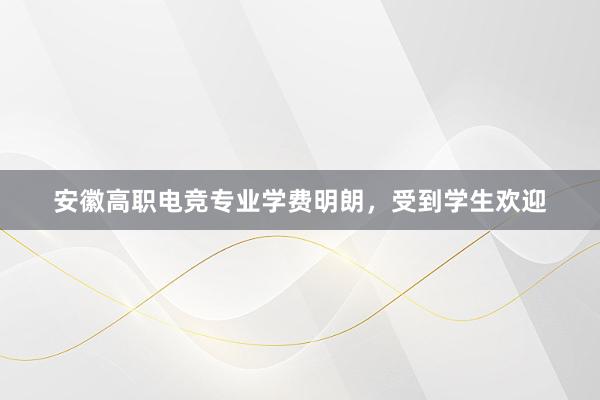 安徽高职电竞专业学费明朗，受到学生欢迎